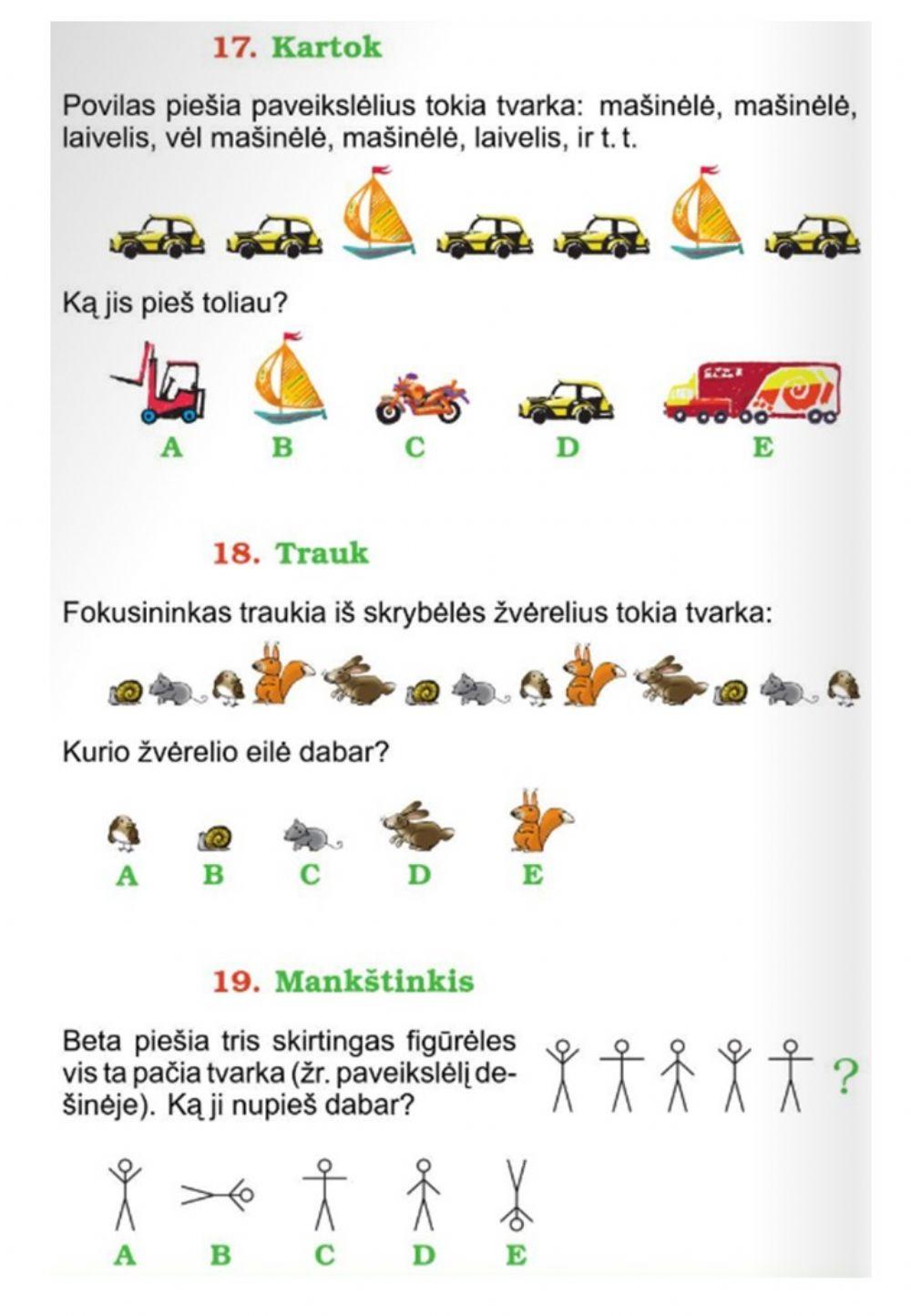 17. Kartok

Povilas piešia paveikslėlius tokia tvarka: mašinėlė, mašinėlė, laivelis, vėl mašinėlė, mašinėlė, laivelis, ir t. t.

Ką jis pieš toliau?

A B C D E

18. Trauk

Fokusininkas traukia iš skrybėlės žvėrelius tokia tvarka:

Kurio žvėrelio eilė dabar?

A B C D E

19. Mankštinkis

Beta piešia tris skirtingas figūrėles vis ta pačia tvarka (žr. paveikslėlį dešinėje). Ką ji nupieš dabar?

?

A B C D E